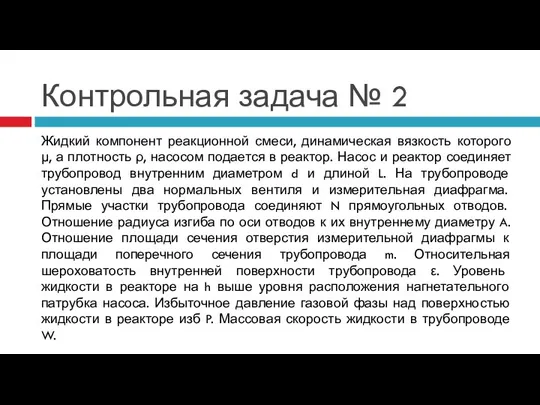 Контрольная задача № 2

Жидкий компонент реакционной смеси, динамическая вязкость которого μ, а плотность ρ, насосом подается в реактор. Насос и реактор соединяет трубопровод внутренним диаметром d и длиной L. На трубопроводе установлены два нормальных вентиля и измерительная диафрагма. Прямые участки трубопровода соединяют N прямоугольных отводов. Отношение радиуса изгиба по оси отводов к их внутреннему диаметру A. Отношение площади сечения отверстия измерительной диафрагмы к площади поперечного сечения трубопровода m. Относительная шероховатость внутренней поверхности трубопровода ε. Уровень жидкости в реакторе на h выше уровня расположения нагнетательного патрубка насоса. Избыточное давление газовой фазы над поверхностью жидкости в реакторе изб P. Массовая скорость жидкости в трубопроводе W.